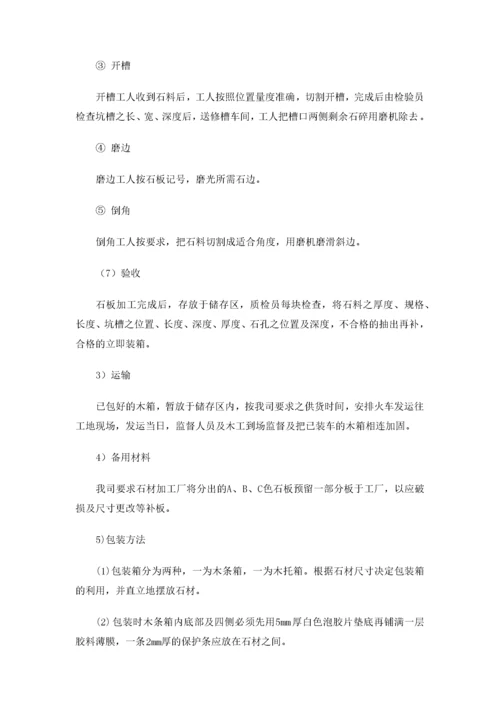 ③ 开槽

开槽工人收到石料后，工人按照位置量度准确，切割开槽，完成后由检验员检查坑槽之长、宽、深度后，送修槽车间，工人把槽口两侧剩余石碎用磨机除去。

④ 磨边

磨边工人按石板记号，磨光所需石边。

⑤ 倒角

倒角工人按要求，把石料切割成适合角度，用磨机磨滑斜边。

（7）验收

石板加工完成后，存放于储存区，质检员每块检查，将石料之厚度、规格、长度、坑槽之位置、长度、深度、厚度、石孔之位置及深度，不合格的抽出再补，合格的立即装箱。

3）运输

已包好的木箱，暂放于储存区内，按我司要求之供货时间，安排火车发运往工地现场，发运当日，监督人员及木工到场监督及把已装车的木箱相连加固。

4）备用材料

我司要求石材加工厂将分出的A、B、C色石板预留一部分板于工厂，以应破损及尺寸更改等补板。

5)包装方法

(1)包装箱分为两种，一为木条箱，一为木托箱。根据石材尺寸决定包装箱的利用，并直立地摆放石材。

(2)包装时木条箱内底部及四侧必须先用5mm厚白色泡胶片垫底再铺满一层胶料薄膜，一条2mm厚的保护条应放在石材之间。